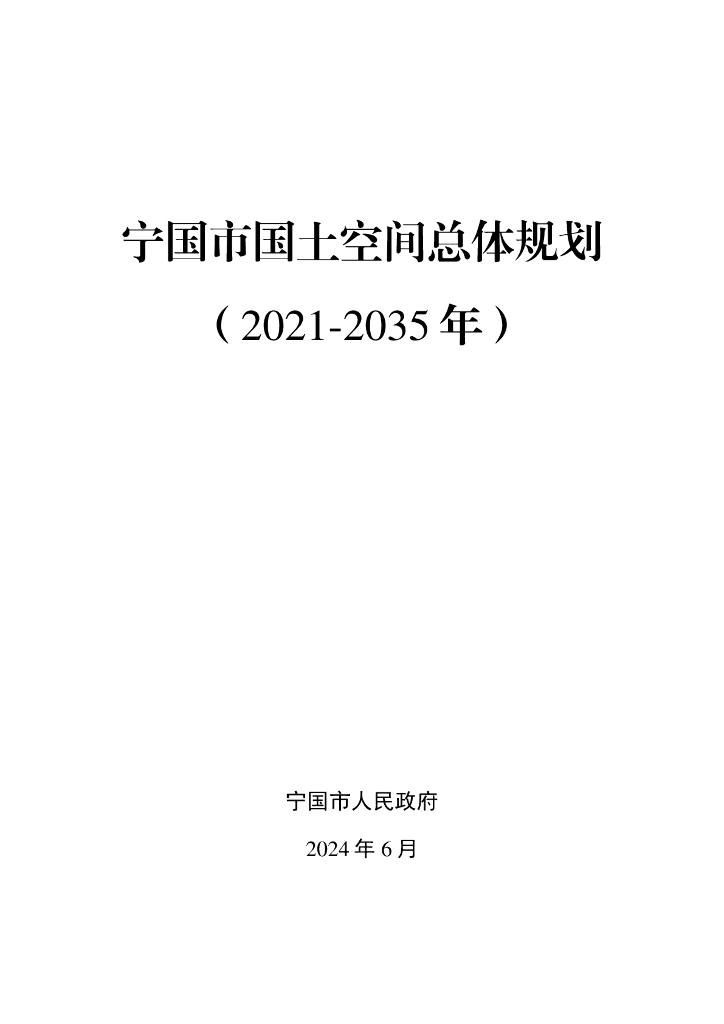 宁国市国土空间总体规划

（2021-2035 年）

宁国市人民政府

2024 年 6 月